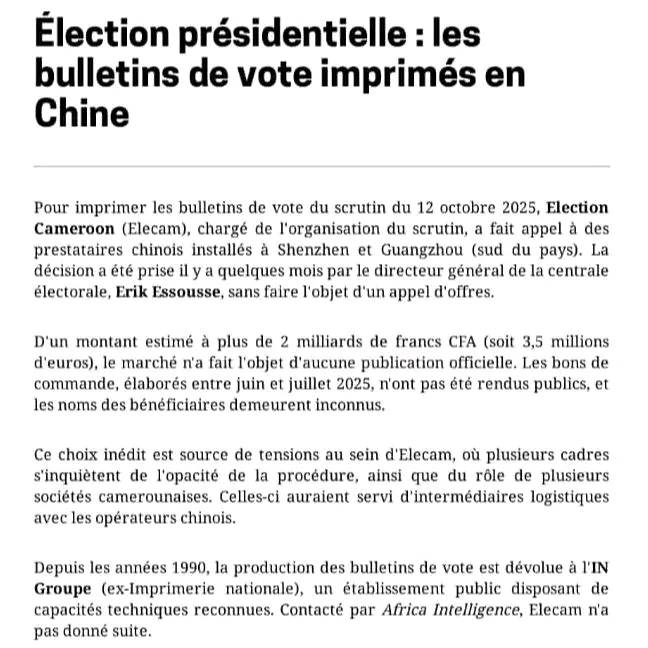 Élection présidentielle : les bulletins de vote imprimés en Chine

Pour imprimer les bulletins de vote du scrutin du 12 octobre 2025, Election Cameroon (Elecam), chargé de l'organisation du scrutin, a fait appel à des prestataires chinois installés à Shenzhen et Guangzhou (sud du pays). La décision a été prise il y a quelques mois par le directeur général de la centrale électorale, Erik Essousse, sans faire l'objet d'un appel d'offres.

D'un montant estimé à plus de 2 milliards de francs CFA (soit 3,5 millions d'euros), le marché n'a fait l'objet d'aucune publication officielle. Les bons de commande, élaborés entre juin et juillet 2025, n'ont pas été rendus publics, et les noms des bénéficiaires demeurent inconnus.

Ce choix inédit est source de tensions au sein d'Elecam, où plusieurs cadres s'inquiètent de l'opacité de la procédure, ainsi que du rôle de plusieurs sociétés camerounaises. Celles-ci auraient servi d'intermédiaires logistiques avec les opérateurs chinois.

Depuis les années 1990, la production des bulletins de vote est dévolue à l'IN Groupe (ex-Imprimerie nationale), un établissement public disposant de capacités techniques reconnues. Contacté par Africa Intelligence, Elecam n'a pas donné suite.